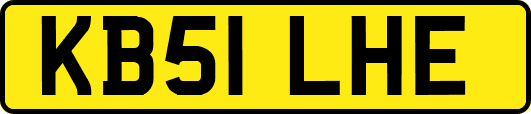 KB51 LHE